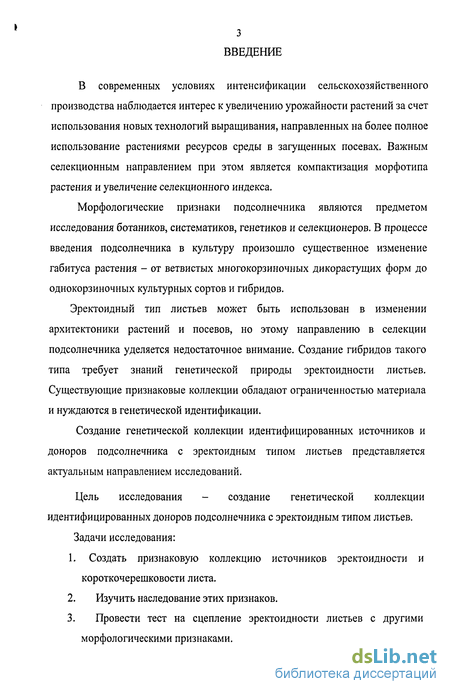 3

ВВЕДЕНИЕ

В современных условиях интенсификации сельскохозяйственного производства наблюдается интерес к увеличению урожайности растений за счет использования новых технологий выращивания, направленных на более полное использование растениями ресурсов среды в загущенных посевах. Важным селекционным направлением при этом является компактизация морфотипа растения и увеличение селекционного индекса.

Морфологические признаки подсолнечника являются предметом исследования ботаников, систематиков, генетиков и селекционеров. В процессе введения подсолнечника в культуру произошло существенное изменение габитуса растения – от ветвистых многокорзиночных дикорастущих форм до однокорзиночных культурных сортов и гибридов.

Эректоидный тип листьев может быть использован в изменении архитектоники растений и посевов, но этому направлению в селекции подсолнечника уделяется недостаточное внимание. Создание гибридов такого типа требует знаний генетической природы эректоидности листьев. Существующие признаковые коллекции обладают ограниченностью материала и нуждаются в генетической идентификации.

Создание генетической коллекции идентифицированных источников и доноров подсолнечника с эректоидным типом листьев представляется актуальным направлением исследований.

Цель исследования – создание генетической коллекции идентифицированных доноров подсолнечника с эректоидным типом листьев.

Задачи исследования:

1. Создать признаковую коллекцию источников эректоидности и короткочерешковости листа.

2. Изучить наследование этих признаков.

3. Провести тест на сцепление эректоидности листьев с другими морфологическими признаками.

dsLib.net
библиотека диссертаций